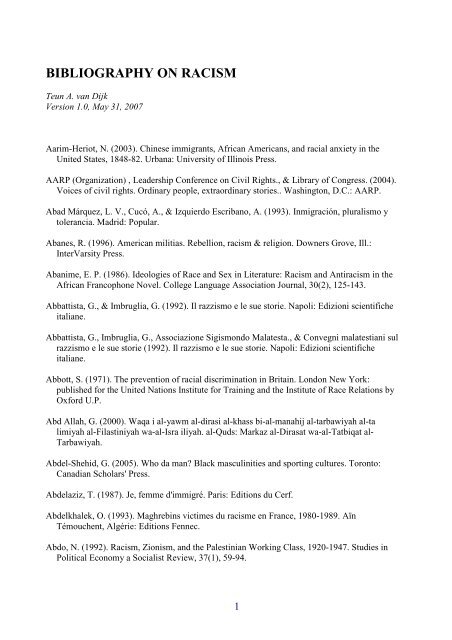 BIBLIOGRAPHY ON RACISM

Teun A. van Dijk
Version 1.0, May 31, 2007

Aarim-Heriot, N. (2003). Chinese immigrants, African Americans, and racial anxiety in the United States, 1848-82. Urbana: University of Illinois Press.

AARP (Organization) , Leadership Conference on Civil Rights., & Library of Congress. (2004). Voices of civil rights. Ordinary people, extraordinary stories.. Washington, D.C.: AARP.

Abad Márquez, L. V., Cucó, A., & Izquierdo Escribano, A. (1993). Inmigración, pluralismo y tolerancia. Madrid: Popular.

Abanes, R. (1996). American militias. Rebellion, racism & religion. Downers Grove, Ill.: InterVarsity Press.

Abanime, E. P. (1986). Ideologies of Race and Sex in Literature: Racism and Antiracism in the African Francophone Novel. College Language Association Journal, 30(2), 125-143.

Abbattista, G., & Imbruglia, G. (1992). Il razzismo e le sue storie. Napoli: Edizioni scientifiche italiane.

Abbattista, G., Imbruglia, G., Associazione Sigismondo Malatesta., & Convegni malatestiani sul razzismo e le sue storie (1992). Il razzismo e le sue storie. Napoli: Edizioni scientifiche italiane.

Abbott, S. (1971). The prevention of racial discrimination in Britain. London New York: published for the United Nations Institute for Training and the Institute of Race Relations by Oxford U.P.

Abd Allah, G. (2000). Waqa i al-yawm al-dirasi al-khass bi-al-manahij al-tarbawiyah al-ta limiyah al-Filastiniyah wa-al-Isra iliyah. al-Quds: Markaz al-Dirasat wa-al-Tatbiqat al-Tarbawiyah.

Abdel-Shehid, G. (2005). Who da man? Black masculinities and sporting cultures. Toronto: Canadian Scholars' Press.

Abdelaziz, T. (1987). Je, femme d'immigré. Paris: Editions du Cerf.

Abdelkhalek, O. (1993). Maghrebins victimes du racisme en France, 1980-1989. Aïn Témouchent, Algérie: Editions Fennec.

Abdo, N. (1992). Racism, Zionism, and the Palestinian Working Class, 1920-1947. Studies in Political Economy a Socialist Review, 37(1), 59-94.

1